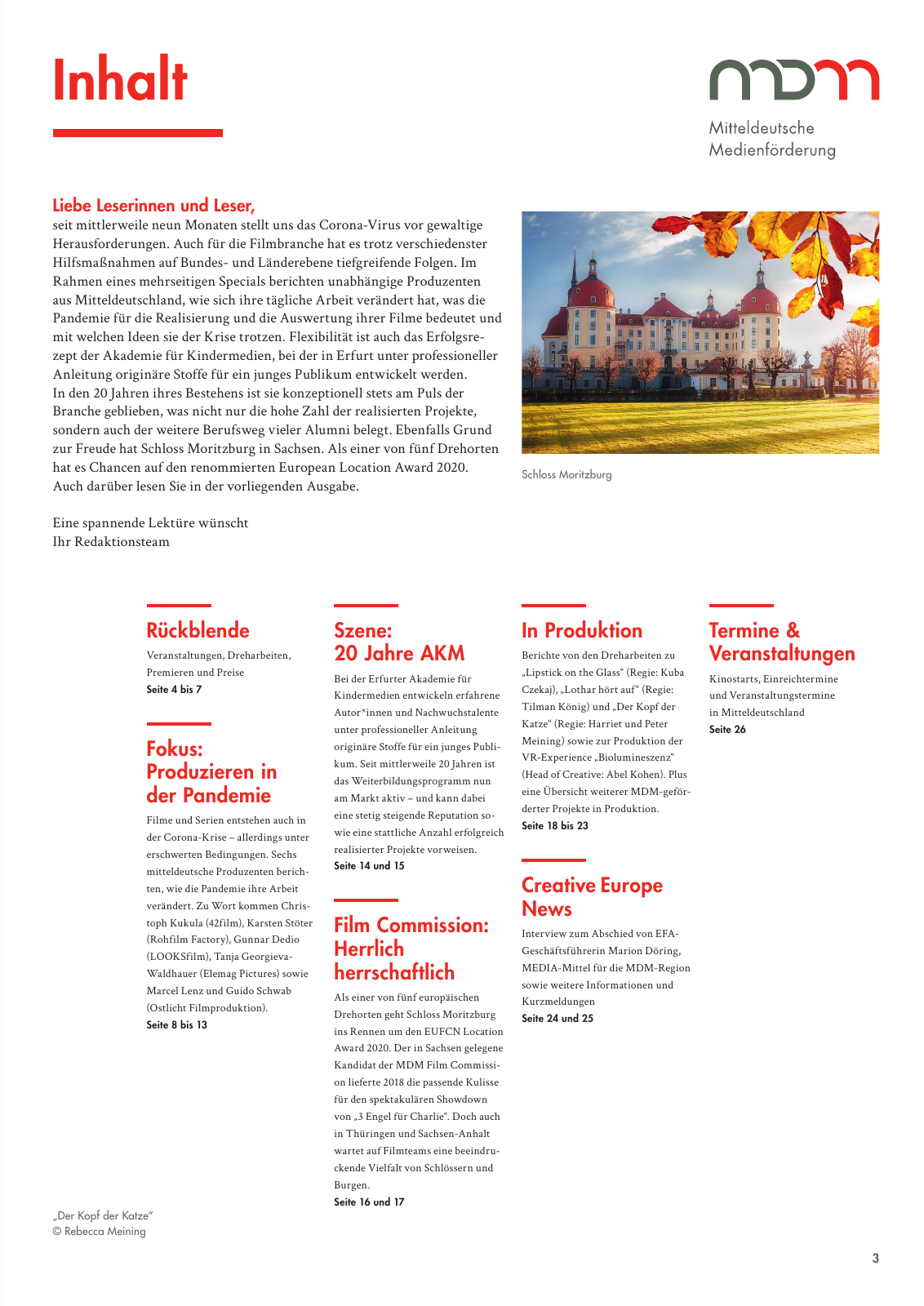 Inhalt

mdm
Mitteldeutsche Medienförderung

Liebe Leserinnen und Leser,
seit mittlerweile neun Monaten stellt uns das Corona-Virus vor gewaltige Herausforderungen. Auch für die Filmbranche hat es trotz verschiedenster Hilfsmaßnahmen auf Bundes- und Länderebene tiefgreifende Folgen. Im Rahmen eines mehrseitigen Specials berichten unabhängige Produzenten aus Mitteldeutschland, wie sich ihre tägliche Arbeit verändert hat, was die Pandemie für die Realisierung und die Auswertung ihrer Filme bedeutet und mit welchen Ideen sie der Krise trotzen. Flexibilität ist auch das Erfolgsrezept der Akademie für Kindermedien, bei der in Erfurt unter professioneller Anleitung originäre Stoffe für ein junges Publikum entwickelt werden. In den 20 Jahren ihres Bestehens ist sie konzeptionell stets am Puls der Branche geblieben, was nicht nur die hohe Zahl der realisierten Projekte, sondern auch der weitere Berufsweg vieler Alumni belegt. Ebenfalls Grund zur Freude hat Schloss Moritzburg in Sachsen. Als einer von fünf Drehorten hat es Chancen auf den renommierten European Location Award 2020. Auch darüber lesen Sie in der vorliegenden Ausgabe.

Eine spannende Lektüre wünscht
Ihr Redaktionsteam

Schloss Moritzburg

Rückblende
Veranstaltungen, Dreharbeiten, Premieren und Preise
Seite 4 bis 7

Fokus: Produzieren in der Pandemie
Filme und Serien entstehen auch in der Corona-Krise – allerdings unter erschwerten Bedingungen. Sechs mitteldeutsche Produzenten berichten, wie die Pandemie ihre Arbeit verändert. Zu Wort kommen Christoph Kukula (42film), Karsten Stöter (Rohfilm Factory), Gunnar Dedio (LOOKSfilm), Tanja Georgieva-Waldhauer (Elemag Pictures) sowie Marcel Lenz und Guido Schwab (Ostlicht Filmproduktion).
Seite 8 bis 13

Szene: 20 Jahre AKM
Bei der Erfurter Akademie für Kindermedien entwickeln erfahrene Autor*innen und Nachwuchstalente unter professioneller Anleitung originäre Stoffe für ein junges Publikum. Seit mittlerweile 20 Jahren ist das Weiterbildungsprogramm nun am Markt aktiv – und kann dabei eine stetig steigende Reputation sowie eine stattliche Anzahl erfolgreich realisierter Projekte vorweisen.
Seite 14 und 15

Film Commission: Herrlich herrschaftlich
Als einer von fünf europäischen Drehorten geht Schloss Moritzburg ins Rennen um den EUFCN Location Award 2020. Der in Sachsen gelegene Kandidat der MDM Film Commission lieferte 2018 die passende Kulisse für den spektakulären Showdown von „3 Engel für Charlie“. Doch auch in Thüringen und Sachsen-Anhalt wartet auf Filmteams eine beeindruckende Vielfalt von Schlössern und Burgen.
Seite 16 und 17

In Produktion
Berichte von den Dreharbeiten zu „Lipstick on the Glass“ (Regie: Kuba Czekaj), „Lothar hört auf“ (Regie: Tilman König) und „Der Kopf der Katze“ (Regie: Harriet und Peter Meining) sowie zur Produktion der VR-Experience „Biolumineszenz“ (Head of Creative: Abel Kohen). Plus eine Übersicht weiterer MDM-geförderter Projekte in Produktion.
Seite 18 bis 23

Creative Europe News
Interview zum Abschied von EFA-Geschäftsführerin Marion Döring, MEDIA-Mittel für die MDM-Region sowie weitere Informationen und Kurzmeldungen
Seite 24 und 25

Termine & Veranstaltungen
Kinostarts, Einreichtermine und Veranstaltungstermine in Mitteldeutschland
Seite 26

„Der Kopf der Katze“
© Rebecca Meining

3